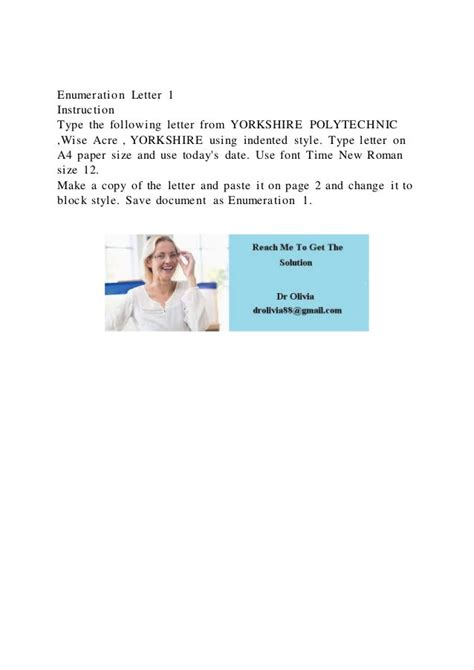 Enumeration Letter 1
Instruction
Type the following letter from YORKSHIRE POLYTECHNIC ,Wise Acre , YORKSHIRE using indented style. Type letter on A4 paper size and use today's date. Use font Time New Roman size 12.
Make a copy of the letter and paste it on page 2 and change it to block style. Save document as Enumeration 1.

Reach Me To Get The Solution

Dr Olivia
drolivia88@gmail.com